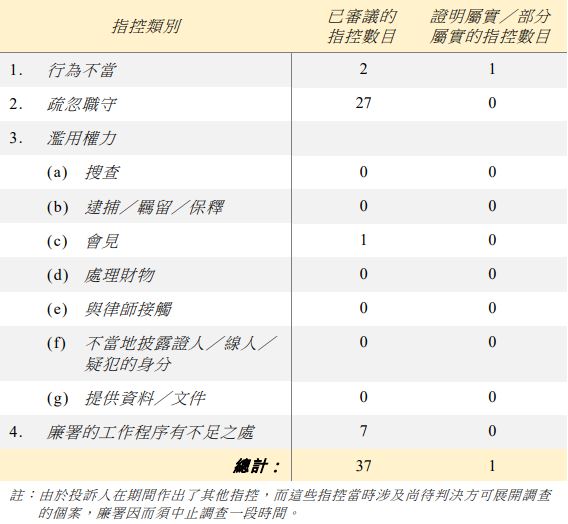 | 指控類別 | 已審議的指控數目 | 證明屬實／部分屬實的指控數目 |
|---|---|---|
| 1. 行為不當 | 2 | 1 |
| 2. 疏忽職守 | 27 | 0 |
| 3. 濫用權力 | | |
| (a) 搜查 | 0 | 0 |
| (b) 逮捕／羈留／保釋 | 0 | 0 |
| (c) 會見 | 1 | 0 |
| (d) 處理財物 | 0 | 0 |
| (e) 與律師接觸 | 0 | 0 |
| (f) 不當地披露證人／線人／疑犯的身分 | 0 | 0 |
| (g) 提供資料／文件 | 0 | 0 |
| 4. 廉署的工作程序有不足之處 | 7 | 0 |
| 總計： | 37 | 1 |

註：由於投訴人在期間作出了其他指控，而這些指控當時涉及尚待判決方可展開調查的個案，廉署因而須中止調查一段時間。